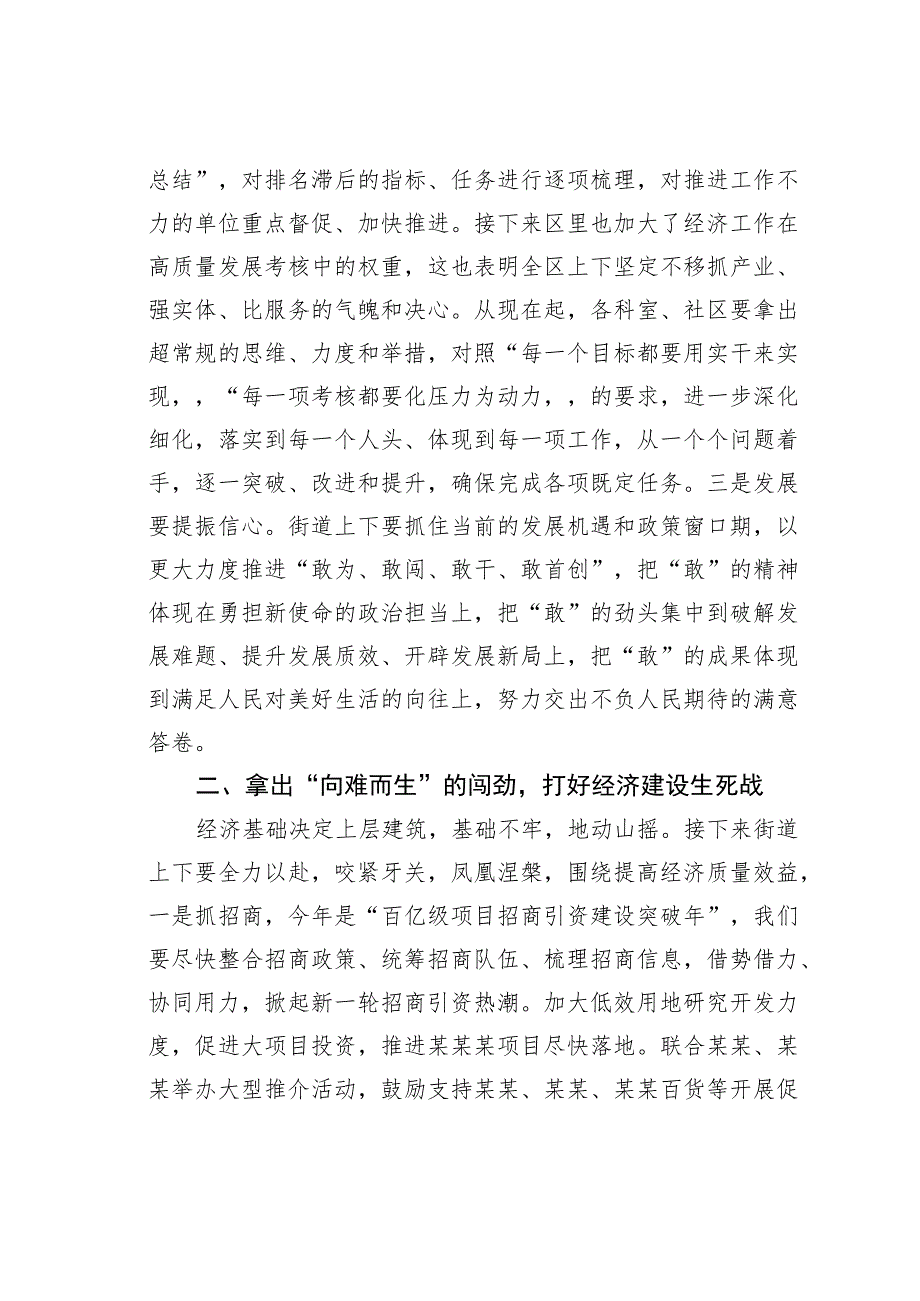 总结”，对排名滞后的指标、任务进行逐项梳理，对推进工作不力的单位重点督促、加快推进。接下来区里也加大了经济工作在高质量发展考核中的权重，这也表明全区上下坚定不移抓产业、强实体、比服务的气魄和决心。从现在起，各科室、社区要拿出超常规的思维、力度和举措，对照“每一个目标都要用实干来实现，，“每一项考核都要化压力为动力，，的要求，进一步深化细化，落实到每一个人头、体现到每一项工作，从一个个问题着手，逐一突破、改进和提升，确保完成各项既定任务。三是发展要提振信心。街道上下要抓住当前的发展机遇和政策窗口期，以更大力度推进“敢为、敢闯、敢干、敢首创”，把“敢”的精神体现在勇担新使命的政治担当上，把“敢”的劲头集中到破解发展难题、提升发展质效、开辟发展新局上，把“敢”的成果体现到满足人民对美好生活的向往上，努力交出不负人民期待的满意答卷。

二、拿出“向难而生”的闯劲，打好经济建设生死战

经济基础决定上层建筑，基础不牢，地动山摇。接下来街道上下要全力以赴，咬紧牙关，凤凰涅槃，围绕提高经济质量效益，一是抓招商，今年是“百亿级项目招商引资建设突破年”，我们要尽快整合招商政策、统筹招商队伍、梳理招商信息，借势借力、协同用力，掀起新一轮招商引资热潮。加大低效用地研究开发力度，促进大项目投资，推进某某某项目尽快落地。联合某某、某某举办大型推介活动，鼓励支持某某、某某、某某百货等开展促